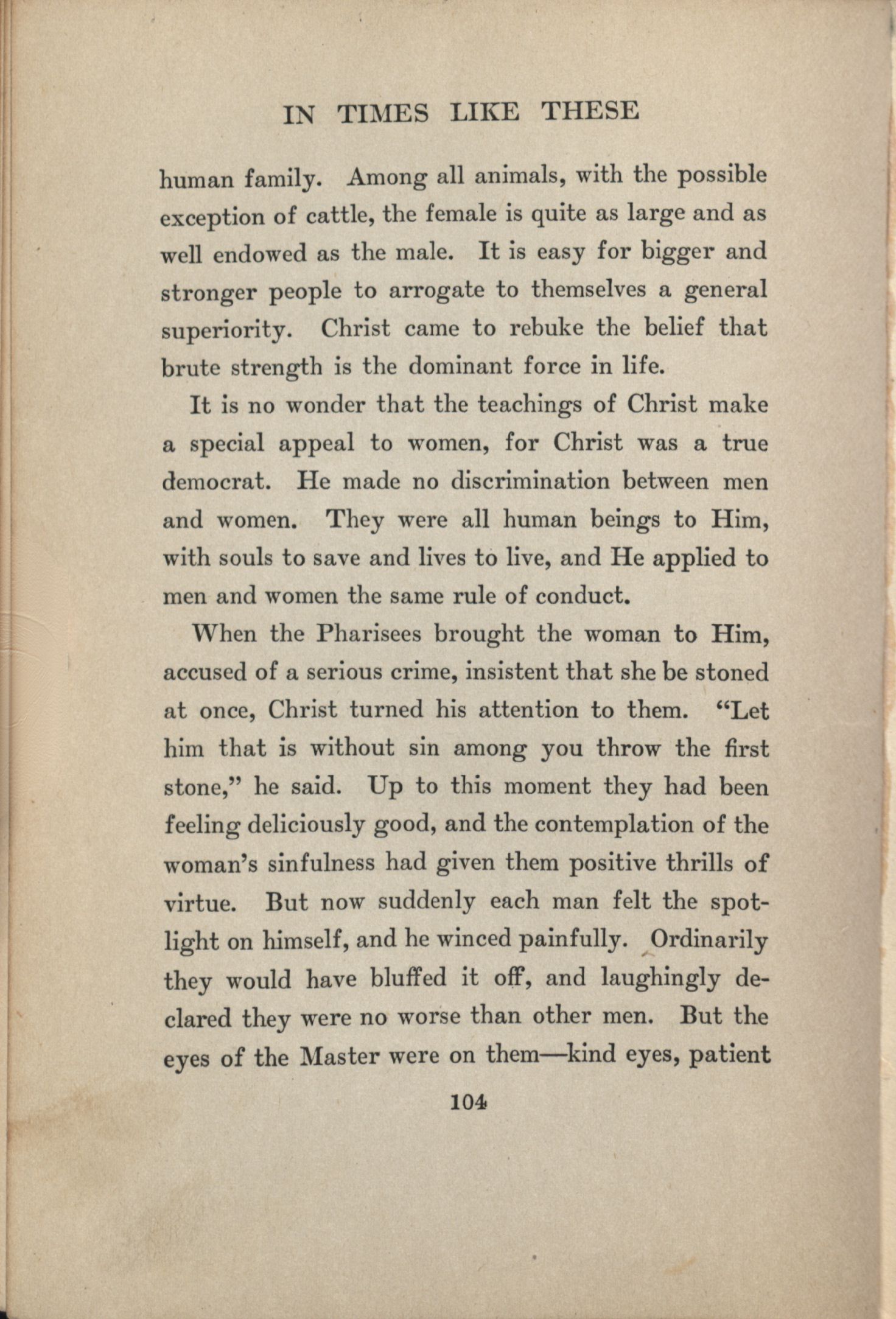 IN TIMES LIKE THESE

human family. Among all animals, with the possible exception of cattle, the female is quite as large and as well endowed as the male. It is easy for bigger and stronger people to arrogate to themselves a general superiority. Christ came to rebuke the belief that brute strength is the dominant force in life.

It is no wonder that the teachings of Christ make a special appeal to women, for Christ was a true democrat. He made no discrimination between men and women. They were all human beings to Him, with souls to save and lives to live, and He applied to men and women the same rule of conduct.

When the Pharisees brought the woman to Him, accused of a serious crime, insistent that she be stoned at once, Christ turned his attention to them. "Let him that is without sin among you throw the first stone," he said. Up to this moment they had been feeling deliciously good, and the contemplation of the woman's sinfulness had given them positive thrills of virtue. But now suddenly each man felt the spotlight on himself, and he winced painfully. Ordinarily they would have bluffed it off, and laughingly declared they were no worse than other men. But the eyes of the Master were on them—kind eyes, patient

104